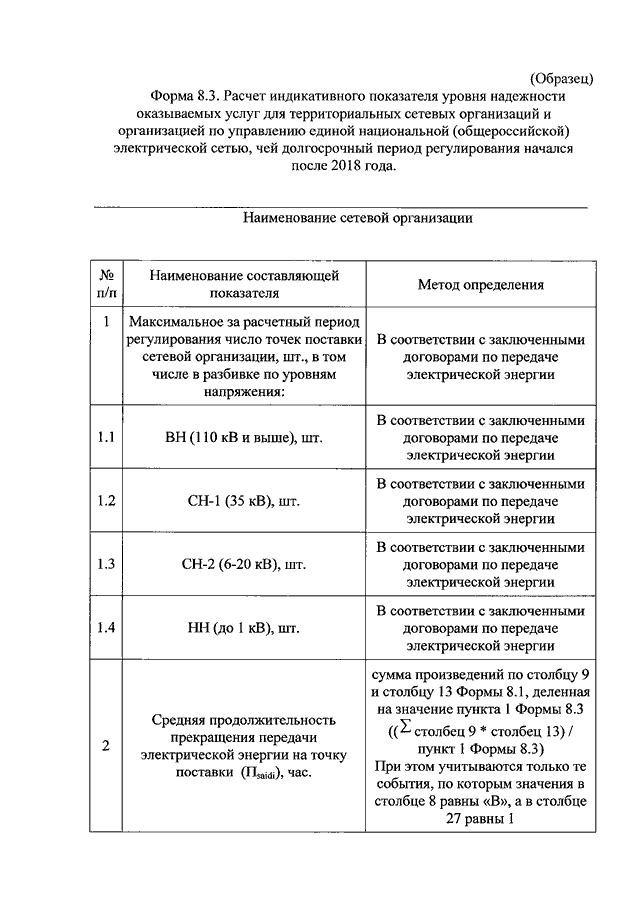 (Образец)

Форма 8.3. Расчет индикативного показателя уровня надежности оказываемых услуг для территориальных сетевых организаций и организацией по управлению единой национальной (общероссийской) электрической сетью, чей долгосрочный период регулирования начался после 2018 года.

Наименование сетевой организации

| № п/п | Наименование составляющей показателя | Метод определения |
|---|---|---|
| 1 | Максимальное за расчетный период регулирования число точек поставки сетевой организации, шт., в том числе в разбивке по уровням напряжения: | В соответствии с заключенными договорами по передаче электрической энергии |
| 1.1 | ВН (110 кВ и выше), шт. | В соответствии с заключенными договорами по передаче электрической энергии |
| 1.2 | СН-1 (35 кВ), шт. | В соответствии с заключенными договорами по передаче электрической энергии |
| 1.3 | СН-2 (6-20 кВ), шт. | В соответствии с заключенными договорами по передаче электрической энергии |
| 1.4 | НН (до 1 кВ), шт. | В соответствии с заключенными договорами по передаче электрической энергии |
| 2 | Средняя продолжительность прекращения передачи электрической энергии на точку поставки ($П_{saidi}$), час. | сумма произведений по столбцу 9 и столбцу 13 Формы 8.1, деленная на значение пункта 1 Формы 8.3 (($\sum$ столбец 9 * столбец 13) / пункт 1 Формы 8.3) При этом учитываются только те события, по которым значения в столбце 8 равны «В», а в столбце 27 равны 1 |